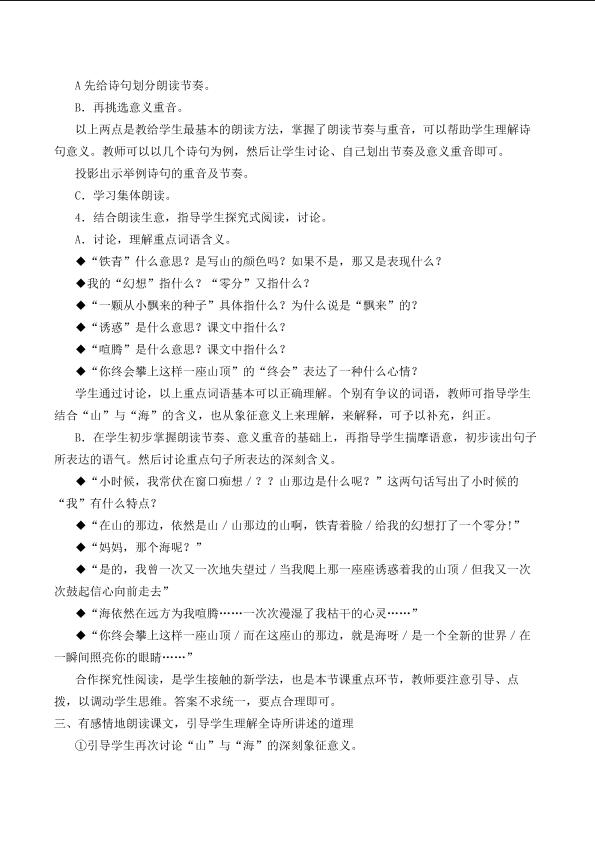 A 先给诗句划分朗读节奏。

B．再挑选意义重音。

以上两点是教给学生最基本的朗读方法，掌握了朗读节奏与重音，可以帮助学生理解诗句意义。教师可以以几个诗句为例，然后让学生讨论、自己划出节奏及意义重音即可。

投影出示举例诗句的重音及节奏。

C．学习集体朗读。

4．结合朗读生意，指导学生探究式阅读，讨论。

A．讨论，理解重点词语含义。

◆“铁青”什么意思？是写山的颜色吗？如果不是，那又是表现什么？

◆我的“幻想”指什么？“零分”又指什么？

◆“一颗从小飘来的种子”具体指什么？为什么说是“飘来”的？

◆“诱惑”是什么意思？课文中指什么？

◆“喧腾”是什么意思？课文中指什么？

◆“你终会攀上这样一座山顶”的“终会”表达了一种什么心情？

学生通过讨论，以上重点词语基本可以正确理解。个别有争议的词语，教师可指导学生结合“山”与“海”的含义，也从象征意义上来理解，来解释，可予以补充，纠正。

B．在学生初步掌握朗读节奏、意义重音的基础上，再指导学生揣摩语意，初步读出句子所表达的语气。然后讨论重点句子所表达的深刻含义。

◆“小时候，我常伏在窗口痴想／？？山那边是什么呢？”这两句话写出了小时候的“我”有什么特点？

◆“在山的那边，依然是山／山那边的山啊，铁青着脸／给我的幻想打了一个零分！”

◆“妈妈，那个海呢？”

◆“是的，我曾一次又一次地失望过／当我爬上那一座座诱惑着我的山顶／但我又一次次鼓起信心向前走去”

◆“海依然在远方为我喧腾……一次次漫湿了我枯干的心灵……”

◆“你终会攀上这样一座山顶／而在这座山的那边，就是海呀／是一个全新的世界／在一瞬间照亮你的眼睛……”

合作探究性阅读，是学生接触的新学法，也是本节课重点环节，教师要注意引导、点拨，以调动学生思维。答案不求统一，要点合理即可。

三、有感情地朗读课文，引导学生理解全诗所讲述的道理

①引导学生再次讨论“山”与“海”的深刻象征意义。